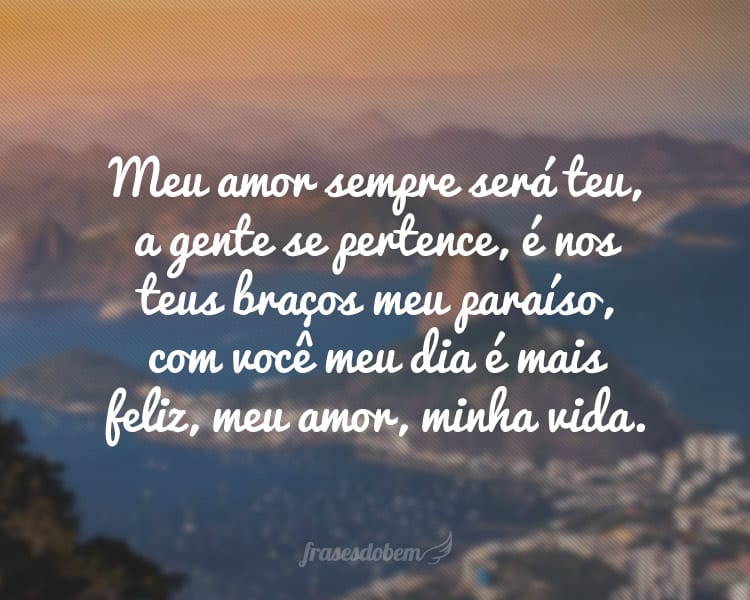 Meu amor sempre será teu, a gente se pertence, é nos teus braços meu paraíso, com você meu dia é mais feliz, meu amor, minha vida.

frasesdobem